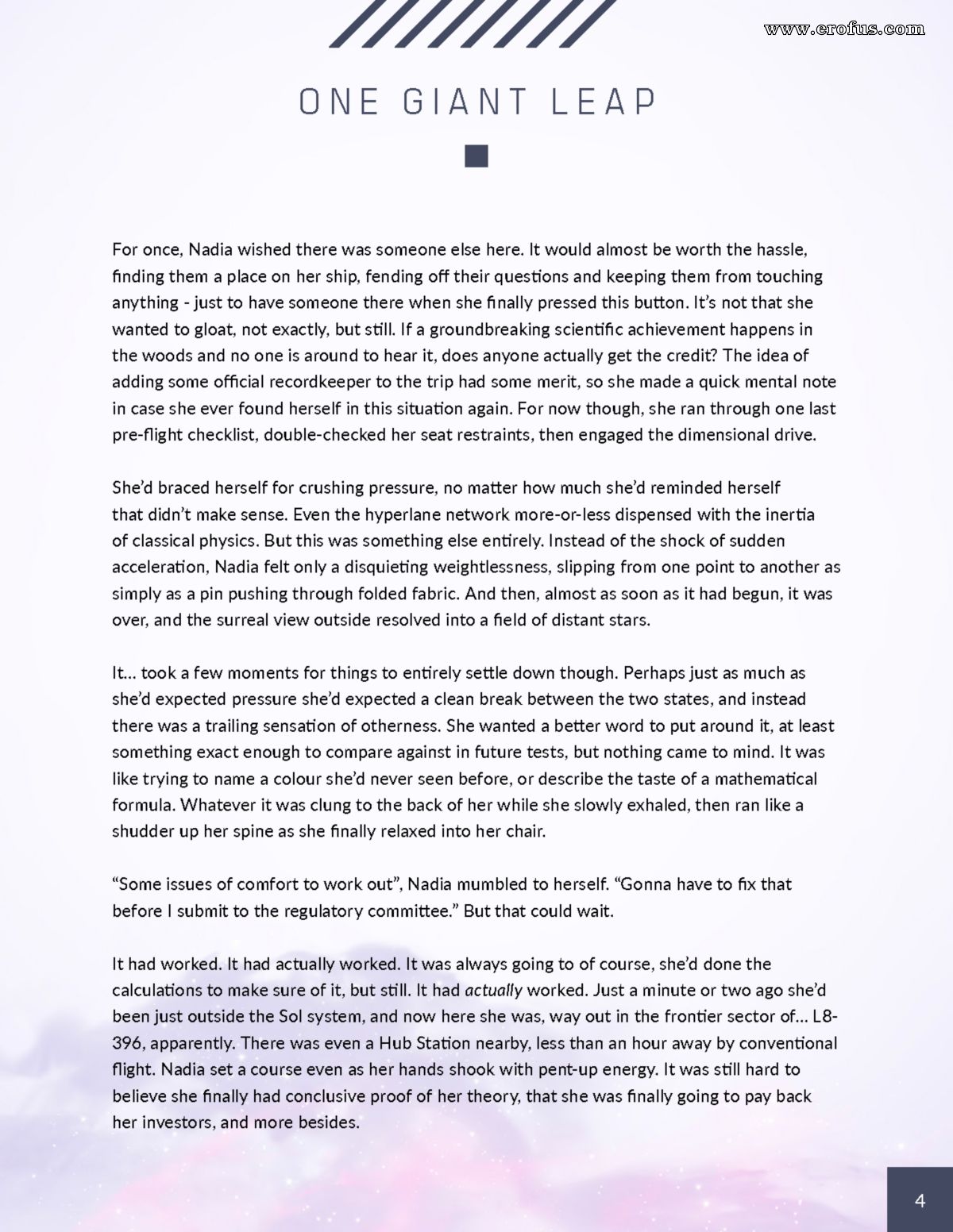 www.erofus.com

ONE GIANT LEAP

For once, Nadia wished there was someone else here. It would almost be worth the hassle, finding them a place on her ship, fending off their questions and keeping them from touching anything - just to have someone there when she finally pressed this button. It's not that she wanted to gloat, not exactly, but still. If a groundbreaking scientific achievement happens in the woods and no one is around to hear it, does anyone actually get the credit? The idea of adding some official recordkeeper to the trip had some merit, so she made a quick mental note in case she ever found herself in this situation again. For now though, she ran through one last pre-flight checklist, double-checked her seat restraints, then engaged the dimensional drive.

She'd braced herself for crushing pressure, no matter how much she'd reminded herself that didn't make sense. Even the hyperlane network more-or-less dispensed with the inertia of classical physics. But this was something else entirely. Instead of the shock of sudden acceleration, Nadia felt only a disquieting weightlessness, slipping from one point to another as simply as a pin pushing through folded fabric. And then, almost as soon as it had begun, it was over, and the surreal view outside resolved into a field of distant stars.

It... took a few moments for things to entirely settle down though. Perhaps just as much as she'd expected pressure she'd expected a clean break between the two states, and instead there was a trailing sensation of otherness. She wanted a better word to put around it, at least something exact enough to compare against in future tests, but nothing came to mind. It was like trying to name a colour she'd never seen before, or describe the taste of a mathematical formula. Whatever it was clung to the back of her while she slowly exhaled, then ran like a shudder up her spine as she finally relaxed into her chair.

"Some issues of comfort to work out", Nadia mumbled to herself. "Gonna have to fix that before I submit to the regulatory committee." But that could wait.

It had worked. It had actually worked. It was always going to of course, she'd done the calculations to make sure of it, but still. It had actually worked. Just a minute or two ago she'd been just outside the Sol system, and now here she was, way out in the frontier sector of... L8-396, apparently. There was even a Hub Station nearby, less than an hour away by conventional flight. Nadia set a course even as her hands shook with pent-up energy. It was still hard to believe she finally had conclusive proof of her theory, that she was finally going to pay back her investors, and more besides.

4